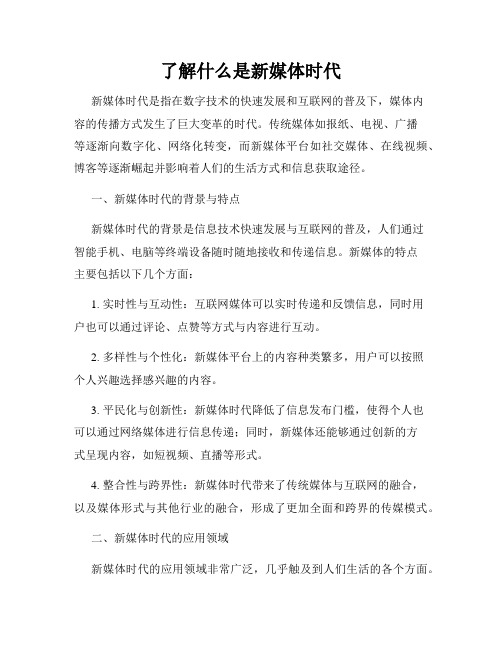 了解什么是新媒体时代

新媒体时代是指在数字技术的快速发展和互联网的普及下，媒体内容的传播方式发生了巨大变革的时代。传统媒体如报纸、电视、广播等逐渐向数字化、网络化转变，而新媒体平台如社交媒体、在线视频、博客等逐渐崛起并影响着人们的生活方式和信息获取途径。

一、新媒体时代的背景与特点

新媒体时代的背景是信息技术快速发展与互联网的普及，人们通过智能手机、电脑等终端设备随时随地接收和传递信息。新媒体的特点主要包括以下几个方面：

1. 实时性与互动性：互联网媒体可以实时传递和反馈信息，同时用户也可以通过评论、点赞等方式与内容进行互动。

2. 多样性与个性化：新媒体平台上的内容种类繁多，用户可以按照个人兴趣选择感兴趣的内容。

3. 平民化与创新性：新媒体时代降低了信息发布门槛，使得个人也可以通过网络媒体进行信息传递；同时，新媒体还能够通过创新的方式呈现内容，如短视频、直播等形式。

4. 整合性与跨界性：新媒体时代带来了传统媒体与互联网的融合，以及媒体形式与其他行业的融合，形成了更加全面和跨界的传媒模式。

二、新媒体时代的应用领域

新媒体时代的应用领域非常广泛，几乎触及到人们生活的各个方面。